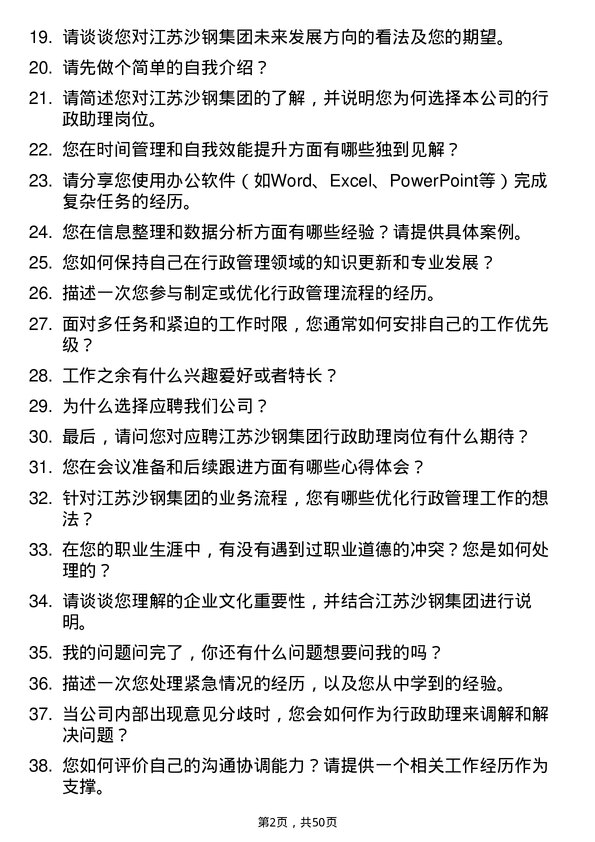 19. 请谈谈您对江苏沙钢集团未来发展方向的看法及您的期望。

20. 请先做个简单的自我介绍？

21. 请简述您对江苏沙钢集团的了解，并说明您为何选择本公司的行政助理岗位。

22. 您在时间管理和自我效能提升方面有哪些独到见解？

23. 请分享您使用办公软件（如Word、Excel、PowerPoint等）完成复杂任务的经历。

24. 您在信息整理和数据分析方面有哪些经验？请提供具体案例。

25. 您如何保持自己在行政管理领域的知识更新和专业发展？

26. 描述一次您参与制定或优化行政管理流程的经历。

27. 面对多任务和紧迫的工作时限，您通常如何安排自己的工作优先级？

28. 工作之余有什么兴趣爱好或者特长？

29. 为什么选择应聘我们公司？

30. 最后，请问您对应聘江苏沙钢集团行政助理岗位有什么期待？

31. 您在会议准备和后续跟进方面有哪些心得体会？

32. 针对江苏沙钢集团的业务流程，您有哪些优化行政管理工作的想法？

33. 在您的职业生涯中，有没有遇到过职业道德的冲突？您是如何处理的？

34. 请谈谈您理解的企业文化重要性，并结合江苏沙钢集团进行说明。

35. 我的问题问完了，你还有什么问题想要问我的吗？

36. 描述一次您处理紧急情况的经历，以及您从中学到的经验。

37. 当公司内部出现意见分歧时，您会如何作为行政助理来调解和解决问题？

38. 您如何评价自己的沟通协调能力？请提供一个相关工作经历作为支撑。

第2页，共50页